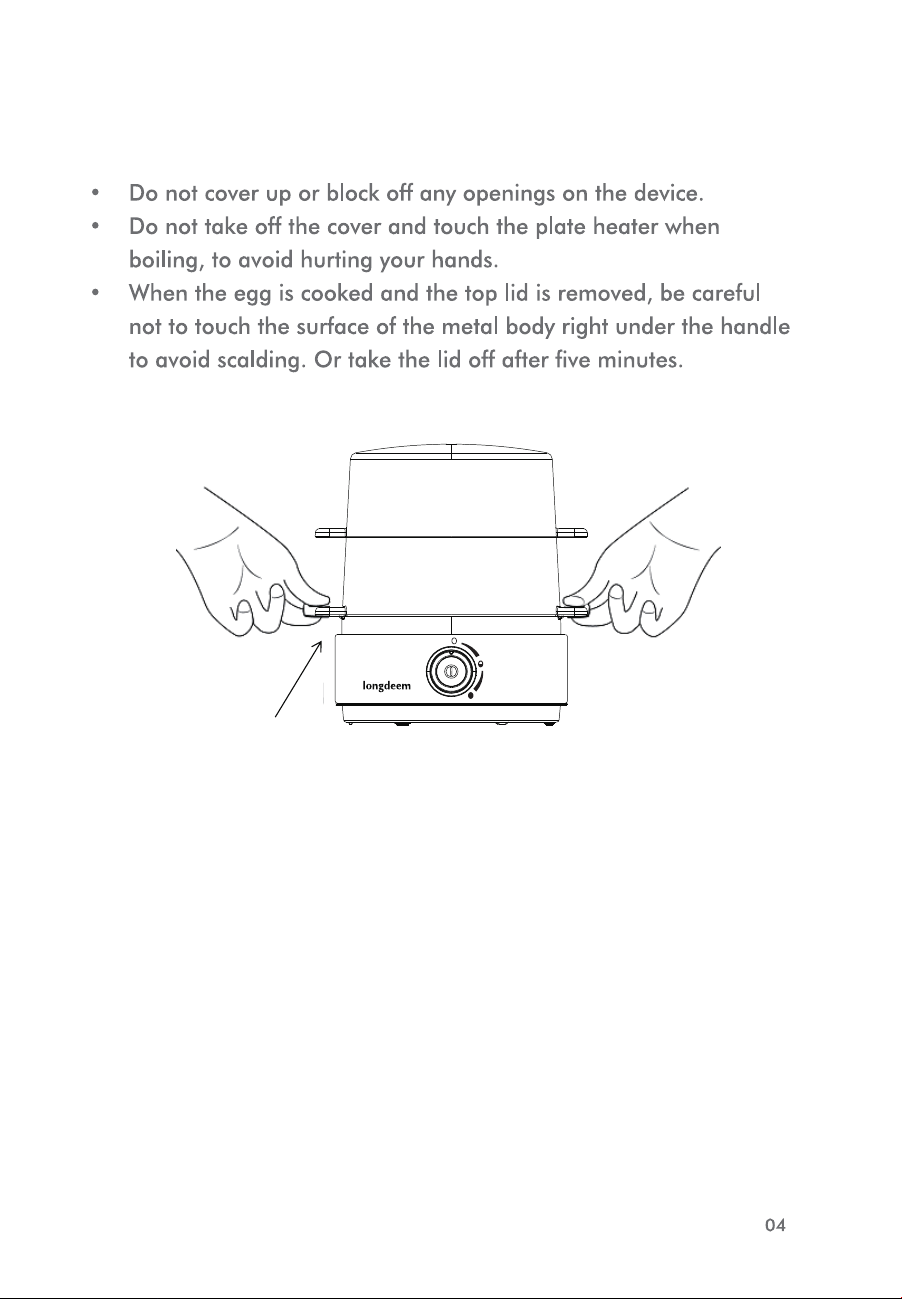 • Do not cover up or block off any openings on the device.
• Do not take off the cover and touch the plate heater when boiling, to avoid hurting your hands.
• When the egg is cooked and the top lid is removed, be careful not to touch the surface of the metal body right under the handle to avoid scalding. Or take the lid off after five minutes.

longdeem

04